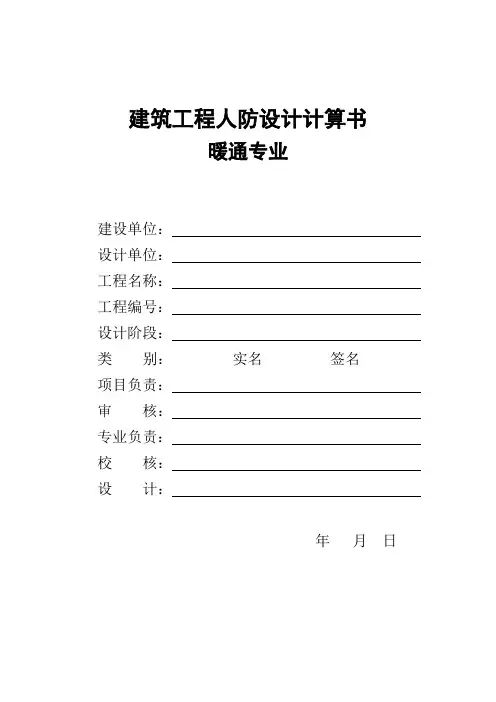 建筑工程人防设计计算书
暖通专业

建设单位：
设计单位：
工程名称：
工程编号：
设计阶段：
类　别：　实名　签名
项目负责：
审　核：
专业负责：
校　核：
设　计：

年　月　日